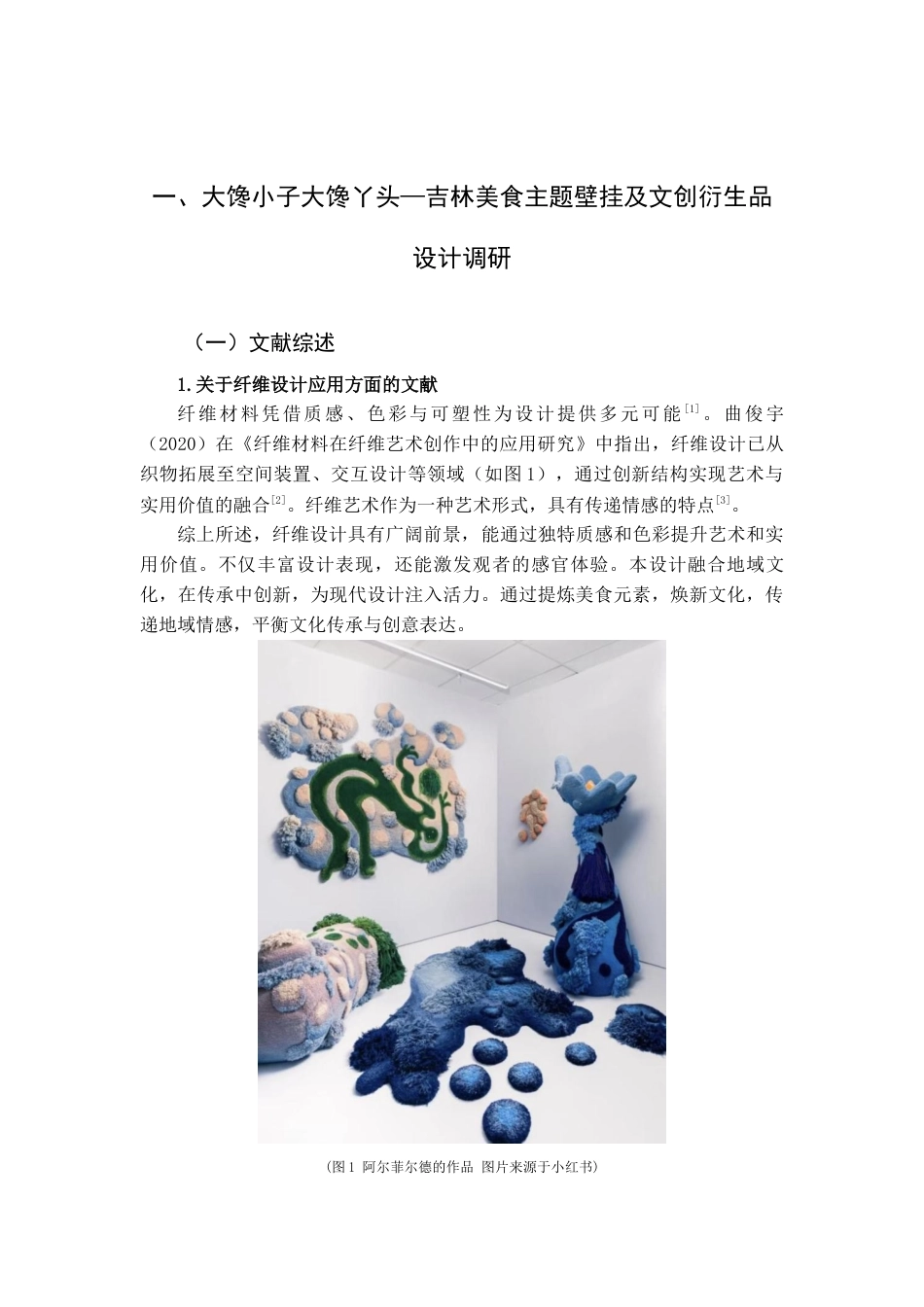 一、大馋小子大馋丫头—吉林美食主题壁挂及文创衍生品设计调研

（一）文献综述

1.关于纤维设计应用方面的文献

纤维材料凭借质感、色彩与可塑性为设计提供多元可能$^{[1]}$。曲俊宇（2020）在《纤维材料在纤维艺术创作中的应用研究》中指出，纤维设计已从织物拓展至空间装置、交互设计等领域（如图1），通过创新结构实现艺术与实用价值的融合$^{[2]}$。纤维艺术作为一种艺术形式，具有传递情感的特点$^{[3]}$。

综上所述，纤维设计具有广阔前景，能通过独特质感和色彩提升艺术和实用价值。不仅丰富设计表现，还能激发观者的感官体验。本设计融合地域文化，在传承中创新，为现代设计注入活力。通过提炼美食元素，焕新文化，传递地域情感，平衡文化传承与创意表达。

(图1 阿尔菲尔德的作品 图片来源于小红书)